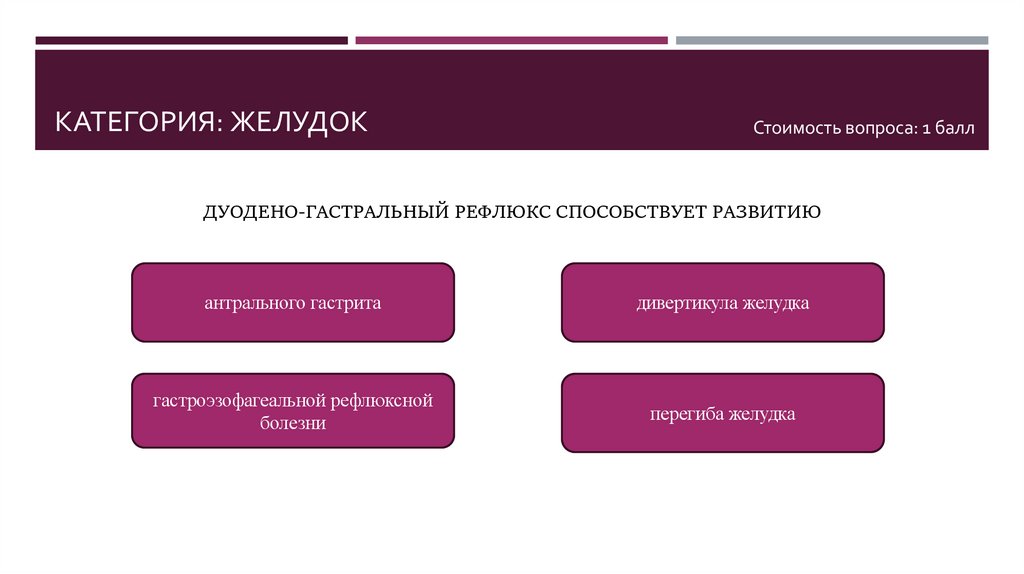 КАТЕГОРИЯ: ЖЕЛУДОК

Стоимость вопроса: 1 балл

ДУОДЕНО-ГАСТРАЛЬНЫЙ РЕФЛЮКС СПОСОБСТВУЕТ РАЗВИТИЮ

антрального гастрита

дивертикула желудка

гастроэзофагеальной рефлюксной болезни

перегиба желудка